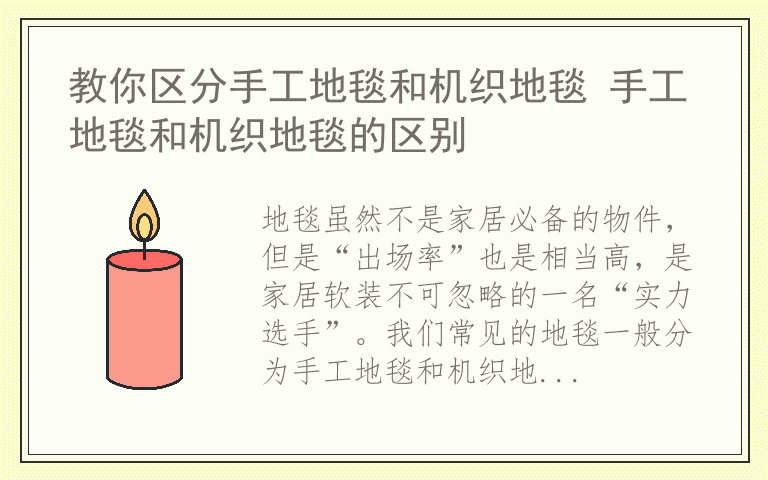 教你区分手工地毯和机织地毯 手工地毯和机织地毯的区别

地毯虽然不是家居必备的物件，但是“出场率”也是相当高，是家居软装不可忽略的一名“实力选手”。我们常见的地毯一般分为手工地毯和机织地...